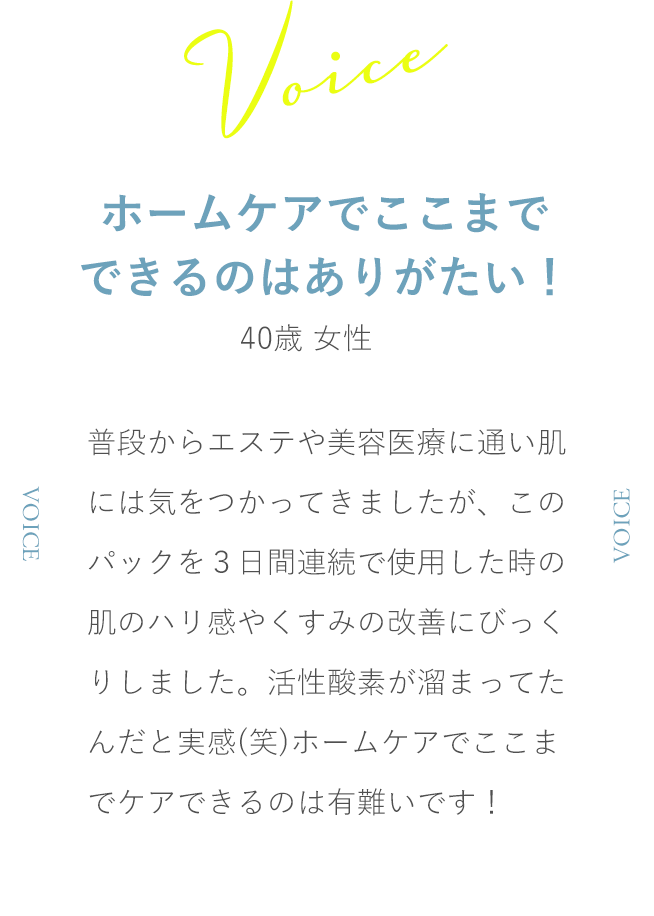 Voice

ホームケアでここまでできるのはありがたい！

40歳 女性

VOICE

普段からエステや美容医療に通い肌には気をつかってきましたが、このパックを３日間連続で使用した時の肌のハリ感やくすみの改善にびっくりしました。活性酸素が溜まってたんだと実感(笑)ホームケアでここまでケアできるのは有難いです！

VOICE